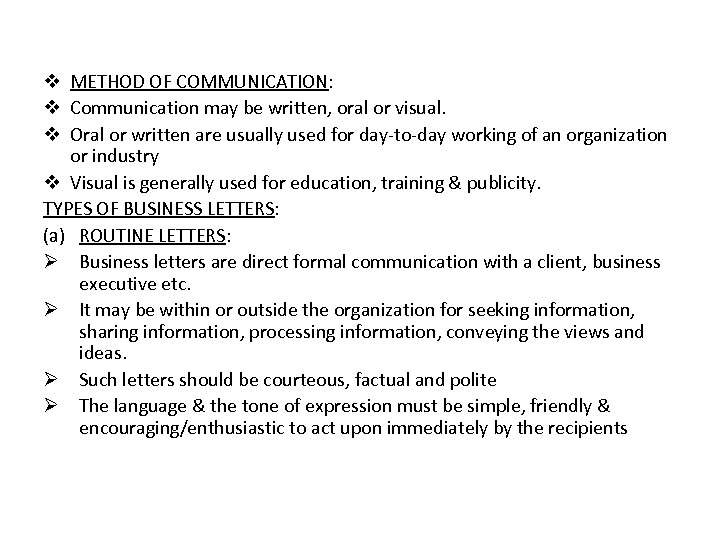 ❖ METHOD OF COMMUNICATION:
❖ Communication may be written, oral or visual.
❖ Oral or written are usually used for day-to-day working of an organization or industry
❖ Visual is generally used for education, training & publicity.
TYPES OF BUSINESS LETTERS:
(a) ROUTINE LETTERS:
➢ Business letters are direct formal communication with a client, business executive etc.
➢ It may be within or outside the organization for seeking information, sharing information, processing information, conveying the views and ideas.
➢ Such letters should be courteous, factual and polite
➢ The language & the tone of expression must be simple, friendly & encouraging/enthusiastic to act upon immediately by the recipients